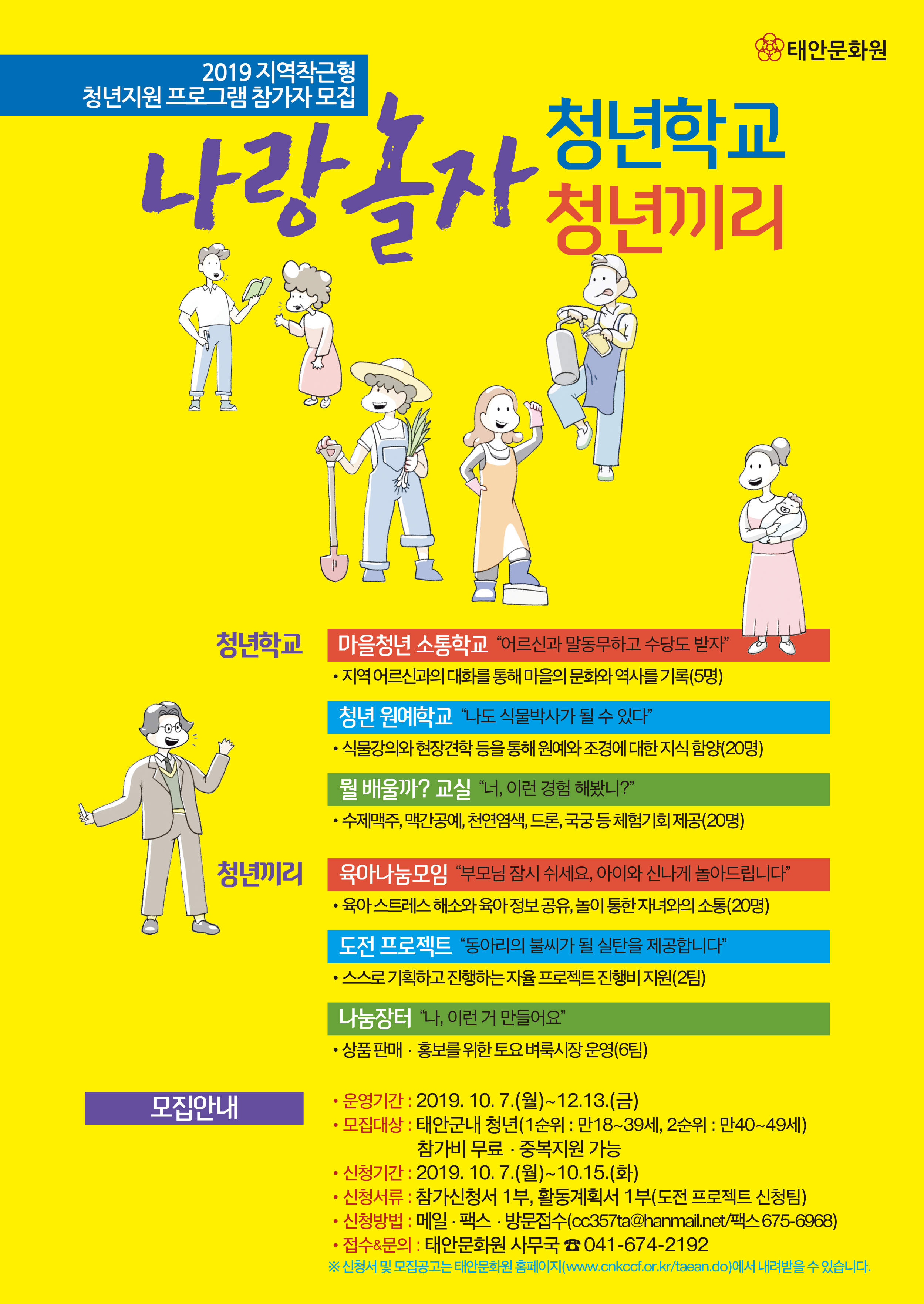 태안문화원

2019 지역착근형
청년지원 프로그램 참가자 모집

나랑놀자

청년학교
청년끼리

청년학교

마을청년 소통학교 "어르신과 말동무하고 수당도 받자"
• 지역 어르신과의 대화를 통해 마을의 문화와 역사를 기록(5명)

청년 원예학교 "나도 식물박사가 될 수 있다"
• 식물강의와 현장견학 등을 통해 원예와 조경에 대한 지식 함양(20명)

뭘 배울까? 교실 "너, 이런 경험 해봤니?"
• 수제맥주, 맥간공예, 천연염색, 드론, 국궁 등 체험기회 제공(20명)

청년끼리

육아나눔모임 "부모님 잠시 쉬세요, 아이와 신나게 놀아드립니다"
• 육아 스트레스 해소와 육아 정보 공유, 놀이 통한 자녀와의 소통(20명)

도전 프로젝트 "동아리의 불씨가 될 실탄을 제공합니다"
• 스스로 기획하고 진행하는 자율 프로젝트 진행비 지원(2팀)

나눔장터 "나, 이런 거 만들어요"
• 상품 판매 · 홍보를 위한 토요 벼룩시장 운영(6팀)

모집안내

• 운영기간 : 2019. 10. 7.(월)~12.13.(금)
• 모집대상 : 태안군내 청년(1순위 : 만18~39세, 2순위 : 만40~49세)
참가비 무료 · 중복지원 가능
• 신청기간 : 2019. 10. 7.(월)~10.15.(화)
• 신청서류 : 참가신청서 1부, 활동계획서 1부(도전 프로젝트 신청팀)
• 신청방법 : 메일 · 팩스 · 방문접수(cc357ta@hanmail.net/팩스 675-6968)
• 접수&문의 : 태안문화원 사무국 ☎ 041-674-2192
※ 신청서 및 모집공고는 태안문화원 홈페이지(www.cnkccf.or.kr/taean.do)에서 내려받을 수 있습니다.